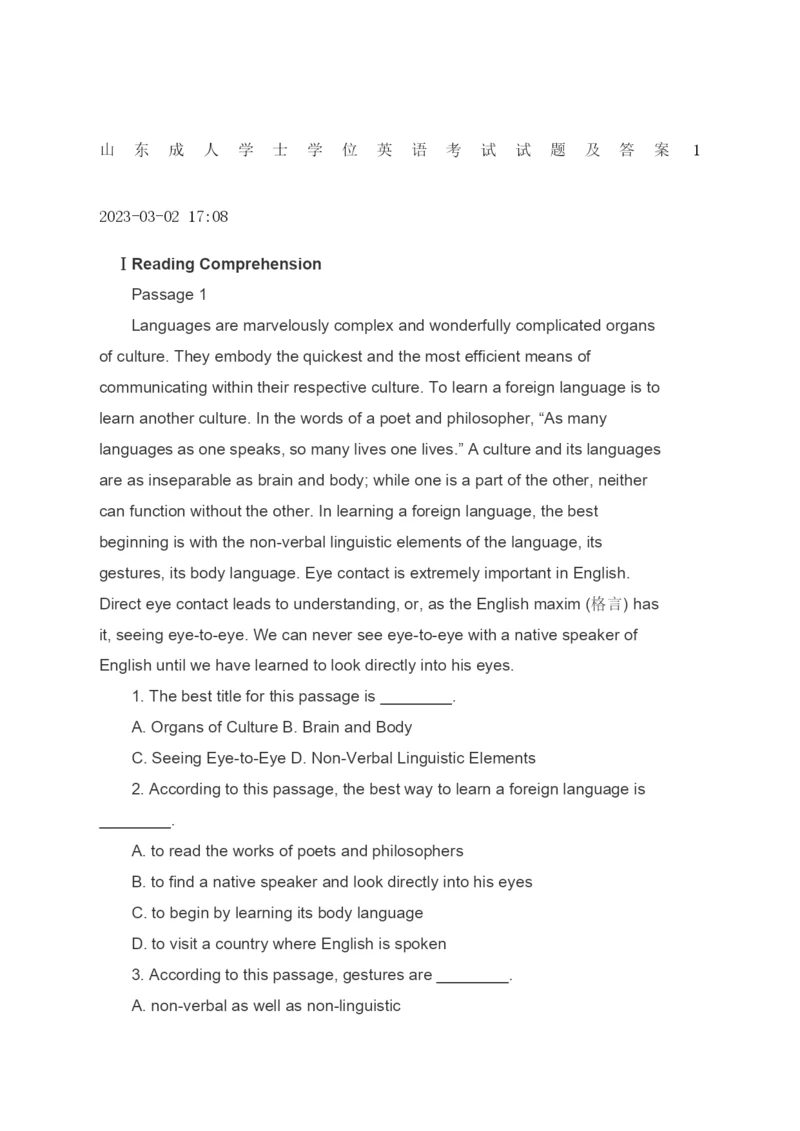 山东成人学士学位英语考试试题及答案 1

2023-03-02 17:08

Ⅰ Reading Comprehension

Passage 1

Languages are marvelously complex and wonderfully complicated organs of culture. They embody the quickest and the most efficient means of communicating within their respective culture. To learn a foreign language is to learn another culture. In the words of a poet and philosopher, “As many languages as one speaks, so many lives one lives.” A culture and its languages are as inseparable as brain and body; while one is a part of the other, neither can function without the other. In learning a foreign language, the best beginning is with the non-verbal linguistic elements of the language, its gestures, its body language. Eye contact is extremely important in English. Direct eye contact leads to understanding, or, as the English maxim (格言) has it, seeing eye-to-eye. We can never see eye-to-eye with a native speaker of English until we have learned to look directly into his eyes.

1. The best title for this passage is ________.

A. Organs of Culture B. Brain and Body

C. Seeing Eye-to-Eye D. Non-Verbal Linguistic Elements

2. According to this passage, the best way to learn a foreign language is ________.

A. to read the works of poets and philosophers

B. to find a native speaker and look directly into his eyes

C. to begin by learning its body language

D. to visit a country where English is spoken

3. According to this passage, gestures are ________.

A. non-verbal as well as non-linguistic